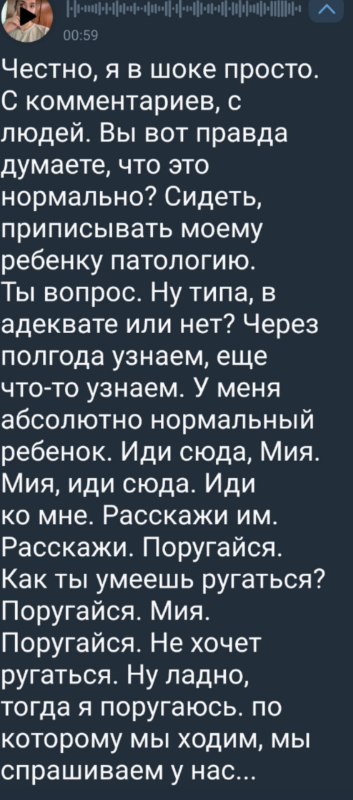 00:59

Честно, я в шоке просто. С комментариев, с людей. Вы вот правда думаете, что это нормально? Сидеть, приписывать моему ребенку патологию. Ты вопрос. Ну типа, в адеквате или нет? Через полгода узнаем, еще что-то узнаем. У меня абсолютно нормальный ребенок. Иди сюда, Мия. Мия, иди сюда. Иди ко мне. Расскажи им. Расскажи. Поругайся. Как ты умеешь ругаться? Поругайся. Мия. Поругайся. Не хочет ругаться. Ну ладно, тогда я поругаюсь. по которому мы ходим, мы спрашиваем у нас...